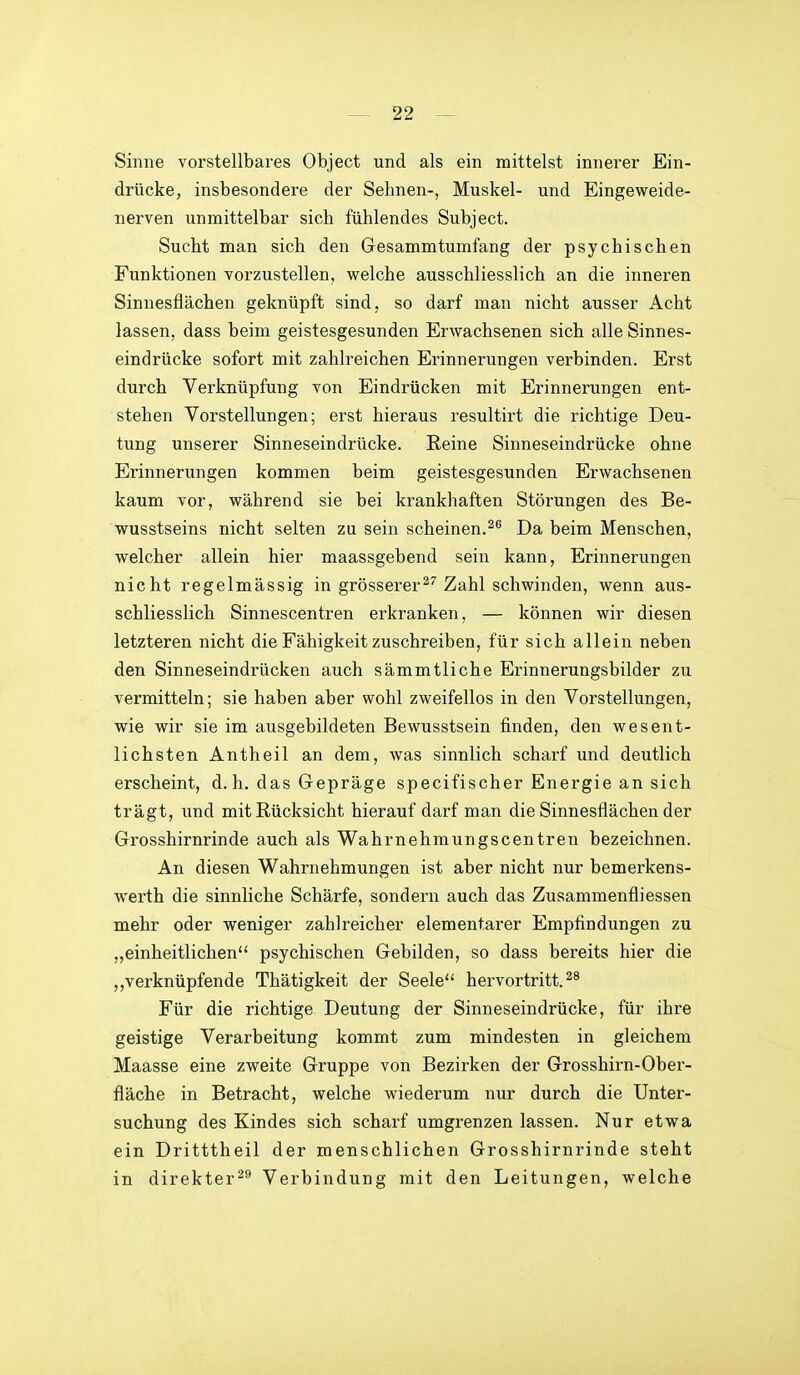 — 22 —

Sinne vorstellbares Object und als ein mittelst innerer Eindrücke, insbesondere der Sehnen-, Muskel- und Eingeweidenerven unmittelbar sich fühlendes Subject.

Sucht man sich den Gesammtumfang der psychischen Funktionen vorzustellen, welche ausschliesslich an die inneren Sinnesflächen geknüpft sind, so darf man nicht ausser Acht lassen, dass beim geistesgesunden Erwachsenen sich alle Sinneseindrücke sofort mit zahlreichen Erinnerungen verbinden. Erst durch Verknüpfung von Eindrücken mit Erinnerungen entstehen Vorstellungen; erst hieraus resultirt die richtige Deutung unserer Sinneseindrücke. Reine Sinneseindrücke ohne Erinnerungen kommen beim geistesgesunden Erwachsenen kaum vor, während sie bei krankhaften Störungen des Bewusstseins nicht selten zu sein scheinen.$^{26}$ Da beim Menschen, welcher allein hier maassgebend sein kann, Erinnerungen nicht regelmässig in grösserer$^{27}$ Zahl schwinden, wenn ausschliesslich Sinnescentren erkranken, — können wir diesen letzteren nicht die Fähigkeit zuschreiben, für sich allein neben den Sinneseindrücken auch sämmtliche Erinnerungsbilder zu vermitteln; sie haben aber wohl zweifellos in den Vorstellungen, wie wir sie im ausgebildeten Bewusstsein finden, den wesentlichsten Antheil an dem, was sinnlich scharf und deutlich erscheint, d. h. das Gepräge specifischer Energie an sich trägt, und mit Rücksicht hierauf darf man die Sinnesflächen der Grosshirnrinde auch als Wahrnehmungscentren bezeichnen.

An diesen Wahrnehmungen ist aber nicht nur bemerkenswerth die sinnliche Schärfe, sondern auch das Zusammenfliessen mehr oder weniger zahlreicher elementarer Empfindungen zu „einheitlichen“ psychischen Gebilden, so dass bereits hier die „verknüpfende Thätigkeit der Seele“ hervortritt.$^{28}$

Für die richtige Deutung der Sinneseindrücke, für ihre geistige Verarbeitung kommt zum mindesten in gleichem Maasse eine zweite Gruppe von Bezirken der Grosshirn-Oberfläche in Betracht, welche wiederum nur durch die Untersuchung des Kindes sich scharf umgrenzen lassen. Nur etwa ein Dritttheil der menschlichen Grosshirnrinde steht in direkter$^{29}$ Verbindung mit den Leitungen, welche